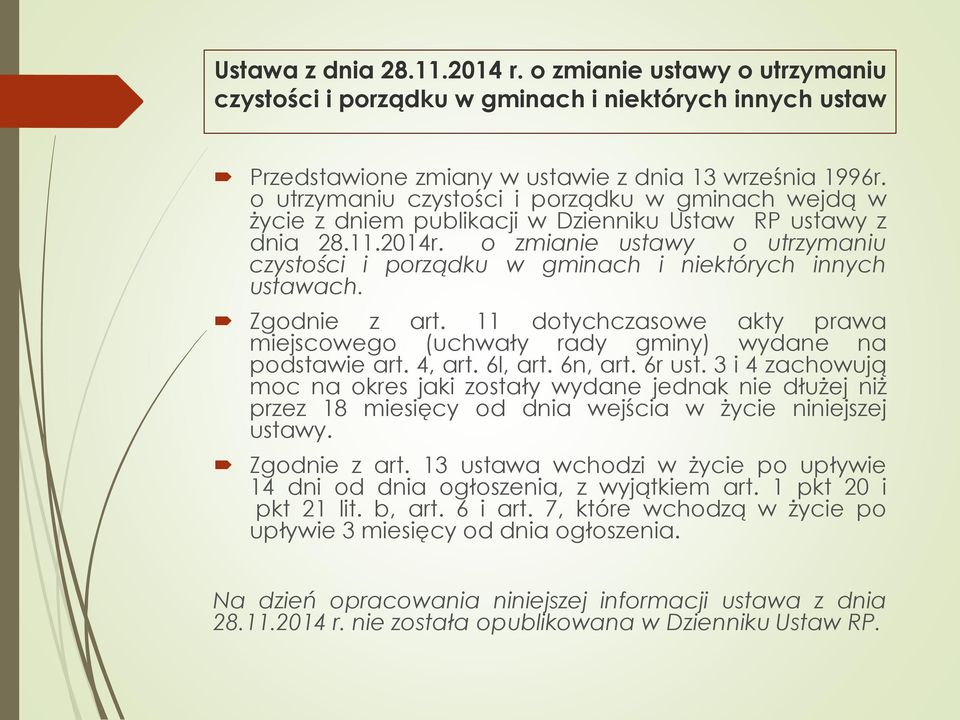 Ustawa z dnia 28.11.2014 r. o zmianie ustawy o utrzymaniu czystości i porządku w gminach i niektórych innych ustaw

Przedstawione zmiany w ustawie z dnia 13 września 1996r. o utrzymaniu czystości i porządku w gminach wejdą w życie z dniem publikacji w Dzienniku Ustaw RP ustawy z dnia 28.11.2014r. o zmianie ustawy o utrzymaniu czystości i porządku w gminach i niektórych innych ustawach.

Zgodnie z art. 11 dotychczasowe akty prawa miejscowego (uchwały rady gminy) wydane na podstawie art. 4, art. 6l, art. 6n, art. 6r ust. 3 i 4 zachowują moc na okres jaki zostały wydane jednak nie dłużej niż przez 18 miesięcy od dnia wejścia w życie niniejszej ustawy.

Zgodnie z art. 13 ustawa wchodzi w życie po upływie 14 dni od dnia ogłoszenia, z wyjątkiem art. 1 pkt 20 i pkt 21 lit. b, art. 6 i art. 7, które wchodzą w życie po upływie 3 miesięcy od dnia ogłoszenia.

Na dzień opracowania niniejszej informacji ustawa z dnia 28.11.2014 r. nie została opublikowana w Dzienniku Ustaw RP.